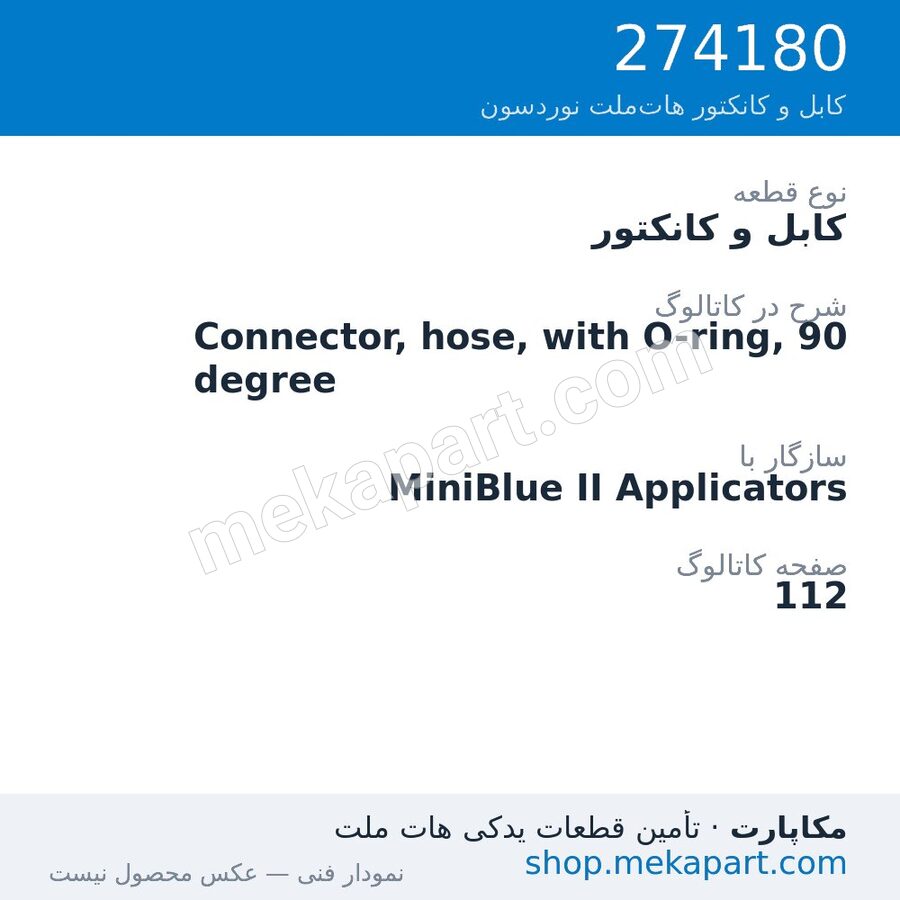 274180
کابل و کانکتور هات‌ملت نوردسون

نوع قطعه
کابل و کانکتور

شرح در کاتالوگ
Connector, hose, with O-ring, 90 degree

سازگار با
MiniBlue II Applicators

صفحه کاتالوگ
112

mekapart.com

مکاپارت · تأمین قطعات یدکی هات ملت
shop.mekapart.com
نمودار فنی — عکس محصول نیست